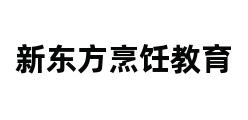 新东方烹饪教育